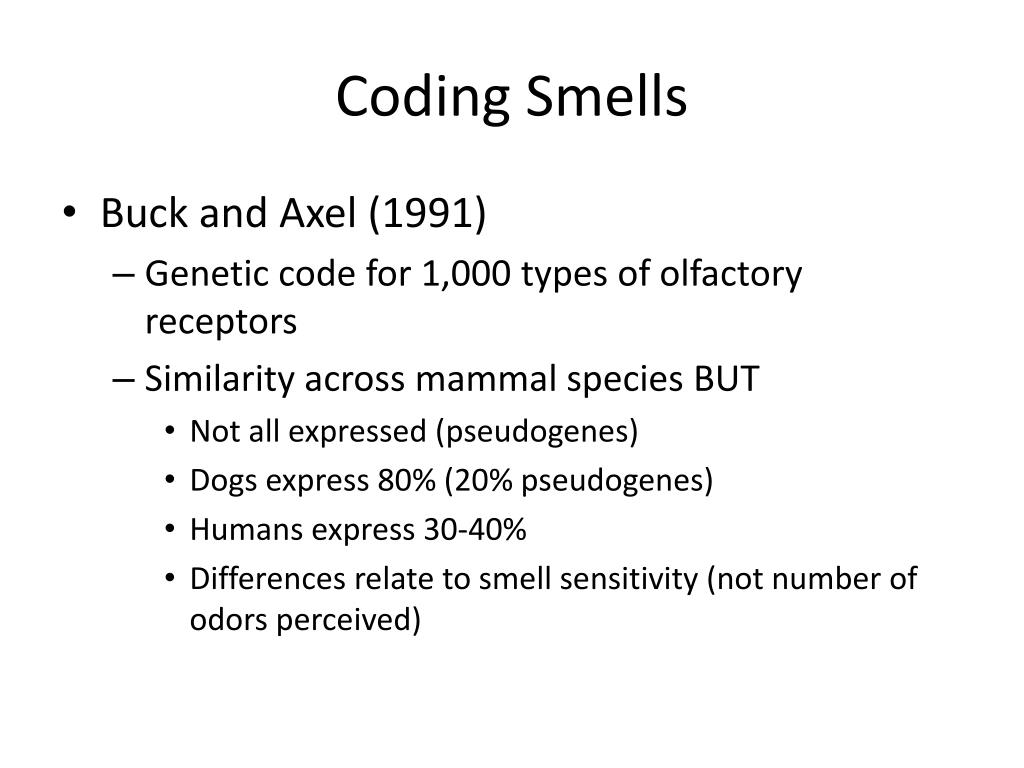 Coding Smells

• Buck and Axel (1991)
– Genetic code for 1,000 types of olfactory receptors
– Similarity across mammal species BUT
• Not all expressed (pseudogenes)
• Dogs express 80% (20% pseudogenes)
• Humans express 30-40%
• Differences relate to smell sensitivity (not number of odors perceived)